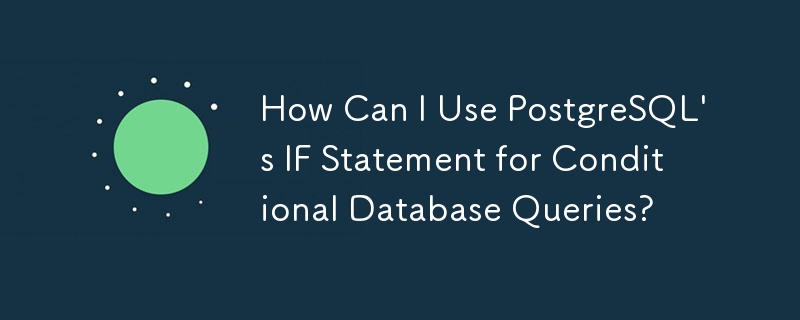 How Can I Use PostgreSQL's IF Statement for Conditional Database Queries?